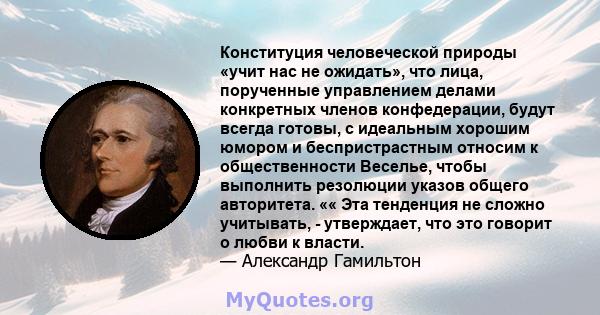 Конституция человеческой природы «учит нас не ожидать», что лица, порученные управлением делами конкретных членов конфедерации, будут всегда готовы, с идеальным хорошим юмором и беспристрастным относим к общественности Веселье, чтобы выполнить резолюции указов общего авторитета. «« Эта тенденция не сложно учитывать, - утверждает, что это говорит о любви к власти.
— Александр Гамильтон

MyQuotes.org